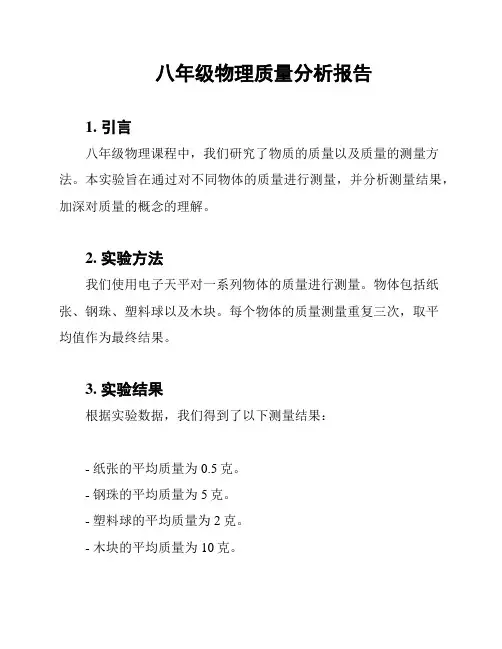 八年级物理质量分析报告

1. 引言

八年级物理课程中，我们研究了物质的质量以及质量的测量方法。本实验旨在通过对不同物体的质量进行测量，并分析测量结果，加深对质量的概念的理解。

2. 实验方法

我们使用电子天平对一系列物体的质量进行测量。物体包括纸张、钢珠、塑料球以及木块。每个物体的质量测量重复三次，取平均值作为最终结果。

3. 实验结果

根据实验数据，我们得到了以下测量结果：

- 纸张的平均质量为 0.5 克。
- 钢珠的平均质量为 5 克。
- 塑料球的平均质量为 2 克。
- 木块的平均质量为 10 克。